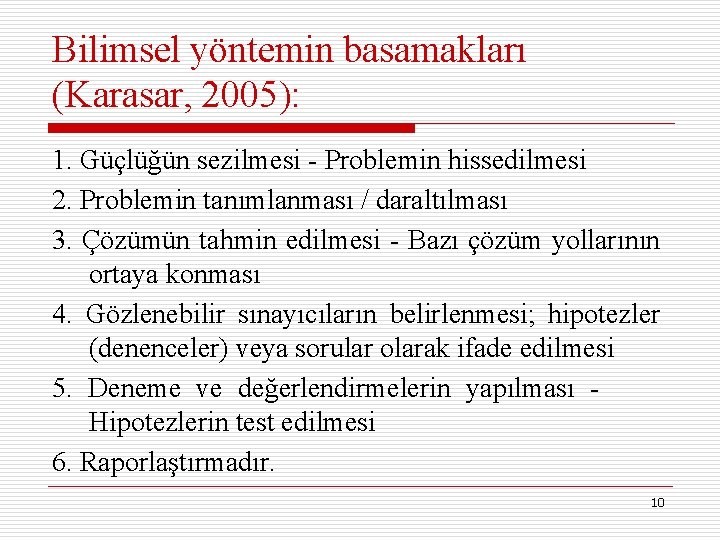 Bilimsel yöntemin basamakları (Karasar, 2005):

1. Güçlüğün sezilmesi - Problemin hissedilmesi

2. Problemin tanımlanması / daraltılması

3. Çözümün tahmin edilmesi - Bazı çözüm yollarının ortaya konması

4. Gözlenebilir sınayıcıların belirlenmesi; hipotezler (denenceler) veya sorular olarak ifade edilmesi

5. Deneme ve değerlendirmelerin yapılması - Hipotezlerin test edilmesi

6. Raporlaştırmadır.

10